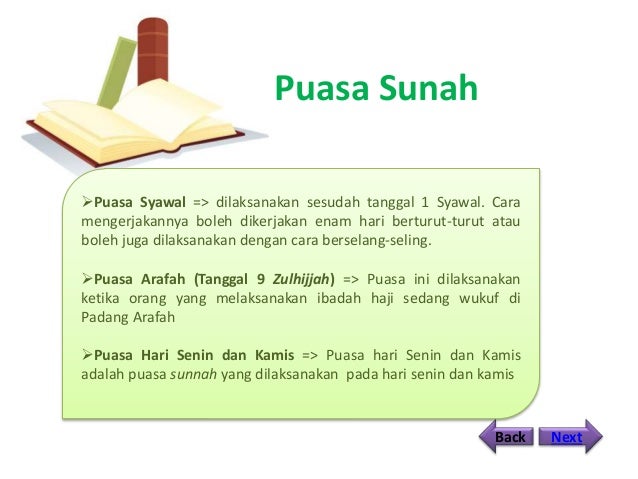 Puasa Sunah

➢Puasa Syawal => dilaksanakan sesudah tanggal 1 Syawal. Cara mengerjakannya boleh dikerjakan enam hari berturut-turut atau boleh juga dilaksanakan dengan cara berselang-seling.

➢Puasa Arafah (Tanggal 9 Zulhijjah) => Puasa ini dilaksanakan ketika orang yang melaksanakan ibadah haji sedang wukuf di Padang Arafah

➢Puasa Hari Senin dan Kamis => Puasa hari Senin dan Kamis adalah puasa sunnah yang dilaksanakan pada hari senin dan kamis

Back Next